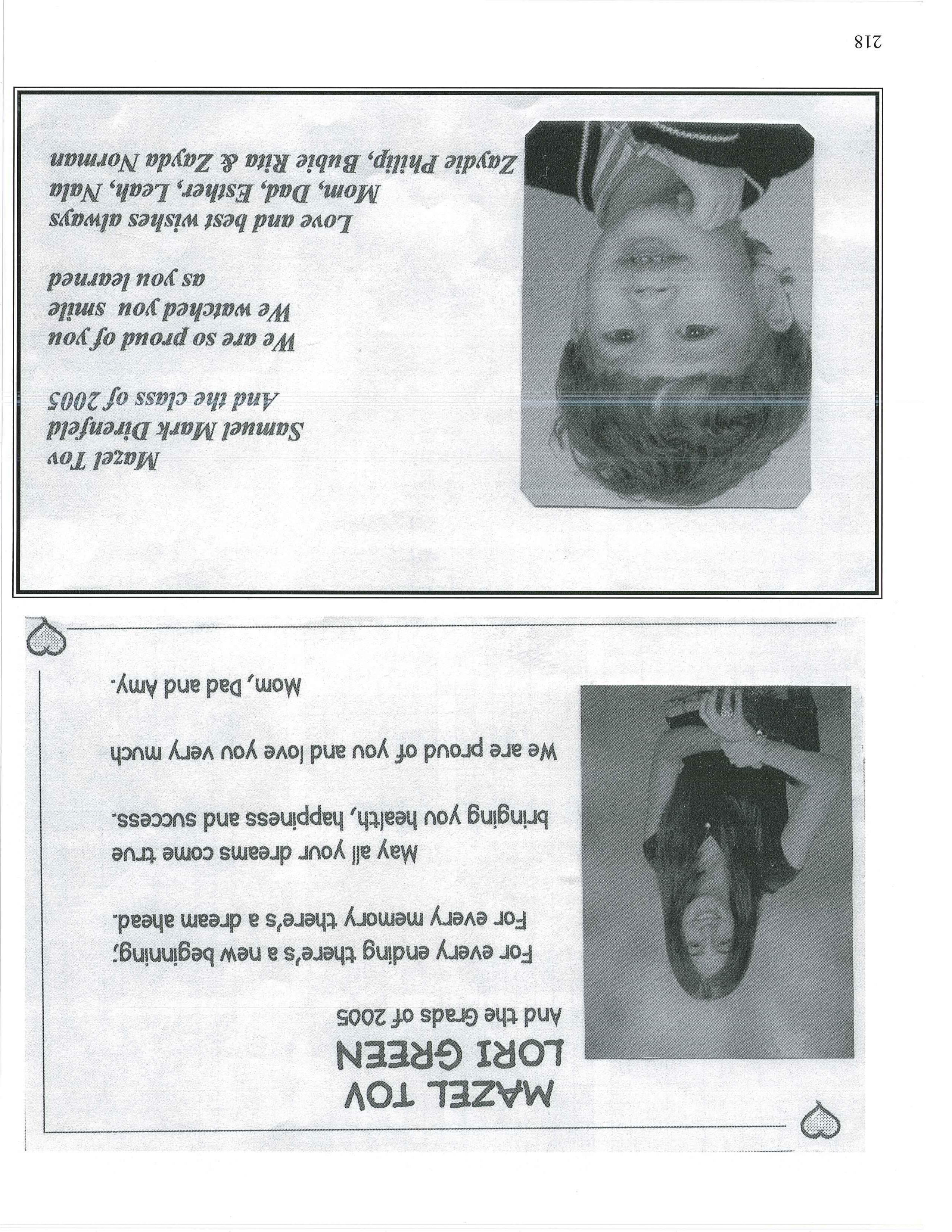 MAZEL TOV
LORI GREEN
And the Grads of 2005

For every ending there's a new beginning;
For every memory there's a dream ahead.

May all your dreams come true
bringing you health, happiness and success.

We are proud of you and love you very much

Mom, Dad and Amy.

Mazel Tov
Samuel Mark Direnfeld
And the class of 2005

We are so proud of you
We watched you smile
as you learned

Love and best wishes always
Mom, Dad, Esther, Leah, Nala
Zaydie Philip, Bubie Rita & Zayda Norman

218